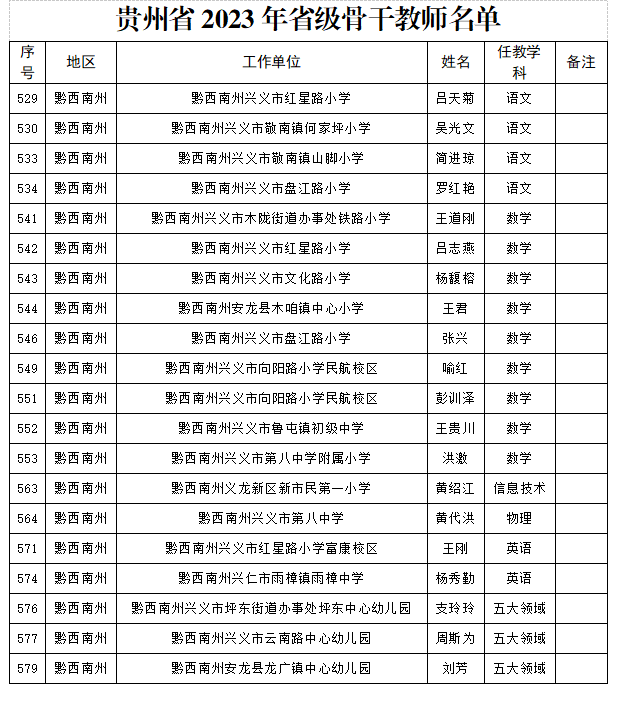 贵州省 2023 年省级骨干教师名单

| 序号 | 地区 | 工作单位 | 姓名 | 任教学科 | 备注 |
|---|---|---|---|---|---|
| 529 | 黔西南州 | 黔西南州兴义市红星路小学 | 吕天菊 | 语文 | |
| 530 | 黔西南州 | 黔西南州兴义市敬南镇何家坪小学 | 吴光文 | 语文 | |
| 533 | 黔西南州 | 黔西南州兴义市敬南镇山脚小学 | 简进琼 | 语文 | |
| 534 | 黔西南州 | 黔西南州兴义市盘江路小学 | 罗红艳 | 语文 | |
| 541 | 黔西南州 | 黔西南州兴义市木陇街道办事处铁路小学 | 王道刚 | 数学 | |
| 542 | 黔西南州 | 黔西南州兴义市红星路小学 | 吕志燕 | 数学 | |
| 543 | 黔西南州 | 黔西南州兴义市文化路小学 | 杨馥榕 | 数学 | |
| 544 | 黔西南州 | 黔西南州安龙县木咱镇中心小学 | 王君 | 数学 | |
| 546 | 黔西南州 | 黔西南州兴义市盘江路小学 | 张兴 | 数学 | |
| 549 | 黔西南州 | 黔西南州兴义市向阳路小学民航校区 | 喻红 | 数学 | |
| 551 | 黔西南州 | 黔西南州兴义市向阳路小学民航校区 | 彭训泽 | 数学 | |
| 552 | 黔西南州 | 黔西南州兴义市鲁屯镇初级中学 | 王贵川 | 数学 | |
| 553 | 黔西南州 | 黔西南州兴义市第八中学附属小学 | 洪激 | 数学 | |
| 563 | 黔西南州 | 黔西南州义龙新区新市民第一小学 | 黄绍江 | 信息技术 | |
| 564 | 黔西南州 | 黔西南州兴义市第八中学 | 黄代洪 | 物理 | |
| 571 | 黔西南州 | 黔西南州兴义市红星路小学富康校区 | 王刚 | 英语 | |
| 574 | 黔西南州 | 黔西南州兴仁市雨樟镇雨樟中学 | 杨秀勤 | 英语 | |
| 576 | 黔西南州 | 黔西南州兴义市坪东街道办事处坪东中心幼儿园 | 支玲玲 | 五大领域 | |
| 577 | 黔西南州 | 黔西南州兴义市云南路中心幼儿园 | 周斯为 | 五大领域 | |
| 579 | 黔西南州 | 黔西南州安龙县龙广镇中心幼儿园 | 刘芳 | 五大领域 | |